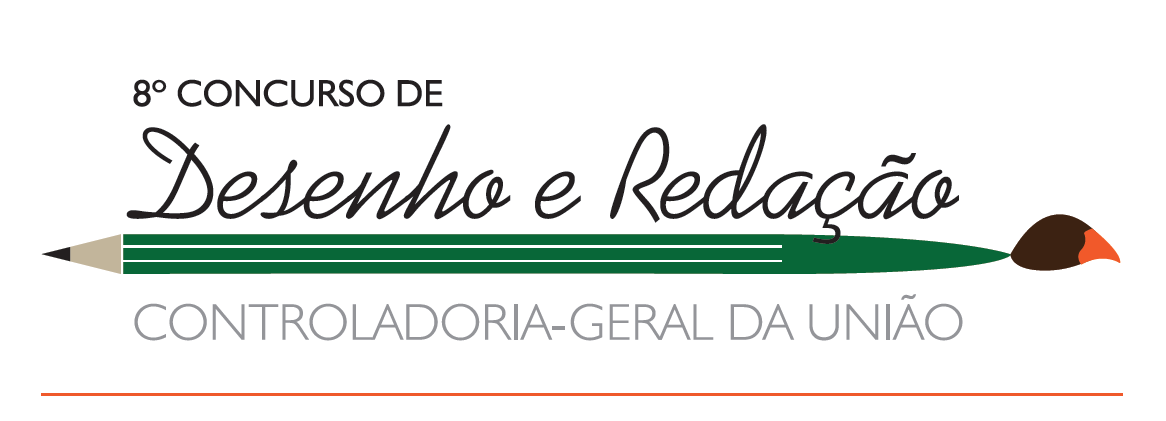 8º CONCURSO DE

Desenho e Redação

CONTROLADORIA-GERAL DA UNIÃO